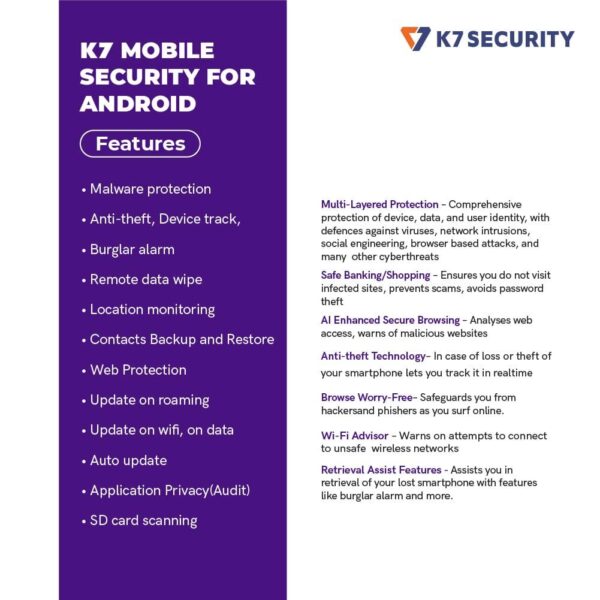 K7 MOBILE SECURITY FOR ANDROID

Features

• Malware protection
• Anti-theft, Device track,
• Burglar alarm
• Remote data wipe
• Location monitoring
• Contacts Backup and Restore
• Web Protection
• Update on roaming
• Update on wifi, on data
• Auto update
• Application Privacy(Audit)
• SD card scanning

K7 SECURITY

Multi-Layered Protection - Comprehensive protection of device, data, and user identity, with defences against viruses, network intrusions, social engineering, browser based attacks, and many other cyberthreats

Safe Banking/Shopping - Ensures you do not visit infected sites, prevents scams, avoids password theft

AI Enhanced Secure Browsing - Analyses web access, warns of malicious websites

Anti-theft Technology- In case of loss or theft of your smartphone lets you track it in realtime

Browse Worry-Free- Safeguards you from hackersand phishers as you surf online.

Wi-Fi Advisor - Warns on attempts to connect to unsafe wireless networks

Retrieval Assist Features - Assists you in retrieval of your lost smartphone with features like burglar alarm and more.